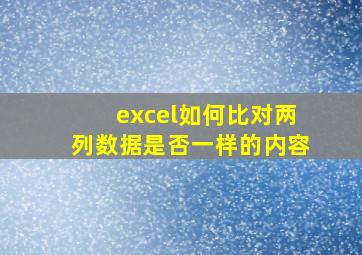 excel如何比对两列数据是否一样的内容